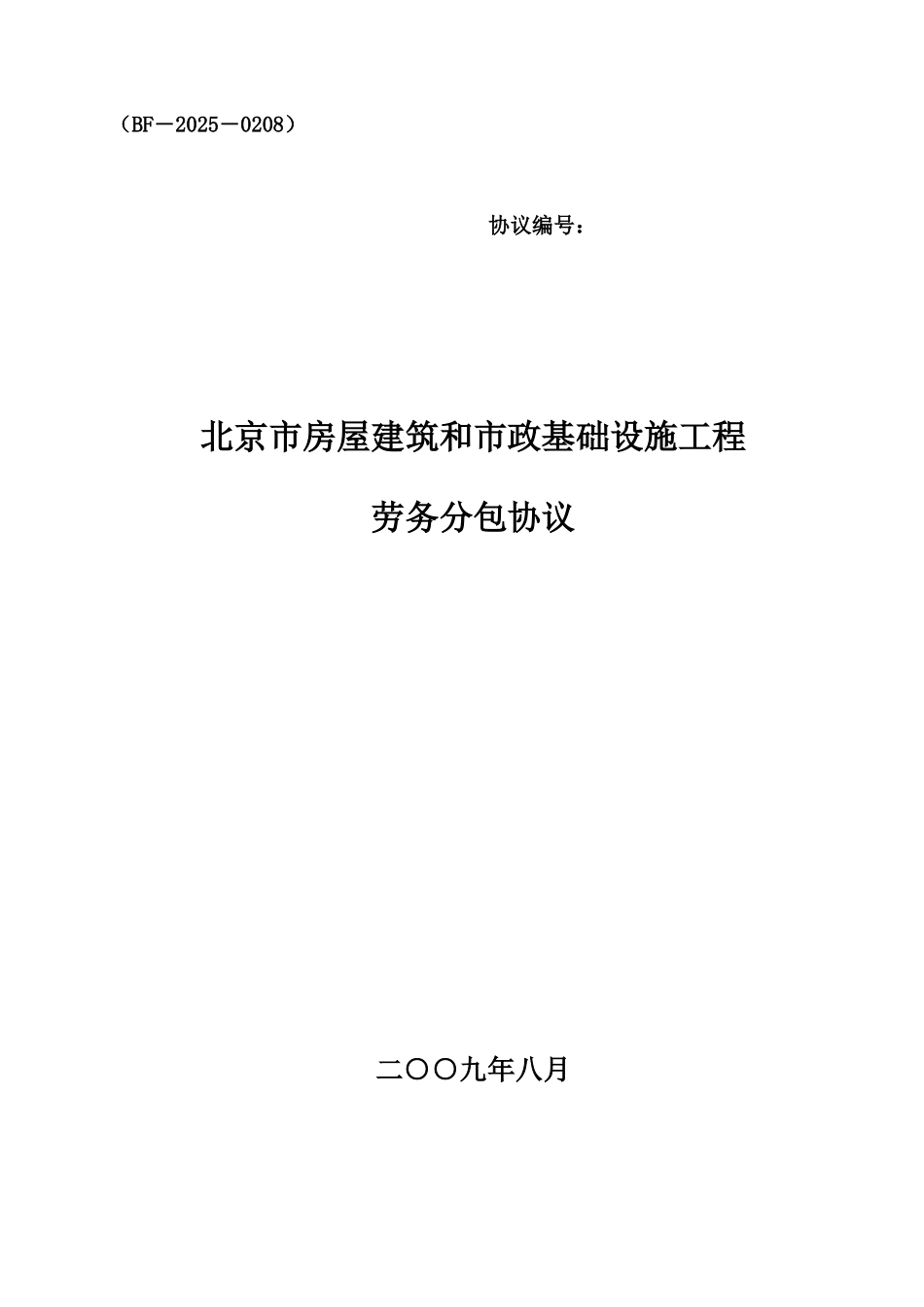 （BF－2025－0208）

协议编号：

北京市房屋建筑和市政基础设施工程

劳务分包协议

二〇〇九年八月